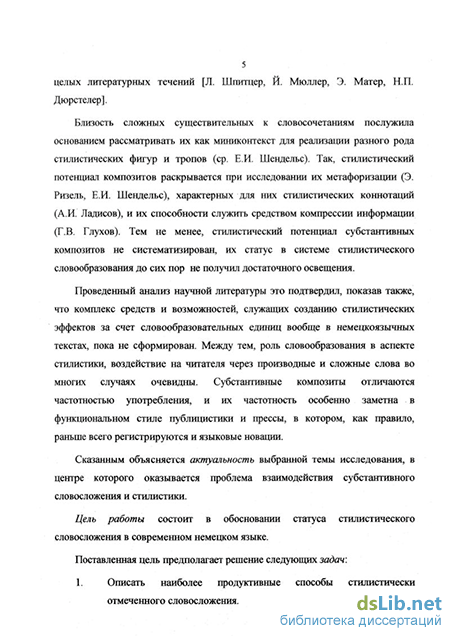 5

целых литературных течений [Л. Шпитцер, Й. Мюллер, Э. Матер, Н.П. Дюрстелер].

Близость сложных существительных к словосочетаниям послужила основанием рассматривать их как миниконтекст для реализации разного рода стилистических фигур и тропов (ср. Е.И. Шендельс). Так, стилистический потенциал композитов раскрывается при исследовании их метафоризации (Э. Ризель, Е.И. Шендельс), характерных для них стилистических коннотаций (А.И. Ладисов), и их способности служить средством компрессии информации (Г.В. Глухов). Тем не менее, стилистический потенциал субстантивных композитов не систематизирован, их статус в системе стилистического словообразования до сих пор не получил достаточного освещения.

Проведенный анализ научной литературы это подтвердил, показав также, что комплекс средств и возможностей, служащих созданию стилистических эффектов за счет словообразовательных единиц вообще в немецкоязычных текстах, пока не сформирован. Между тем, роль словообразования в аспекте стилистики, воздействие на читателя через производные и сложные слова во многих случаях очевидны. Субстантивные композиты отличаются частотностью употребления, и их частотность особенно заметна в функциональном стиле публицистики и прессы, в котором, как правило, раньше всего регистрируются и языковые новации.

Сказанным объясняется актуальность выбранной темы исследования, в центре которого оказывается проблема взаимодействия субстантивного словосложения и стилистики.

Цель работы состоит в обосновании статуса стилистического словосложения в современном немецком языке.

Поставленная цель предполагает решение следующих задач:

1. Описать наиболее продуктивные способы стилистически отмеченного словосложения.

dsLib.net
библиотека диссертаций